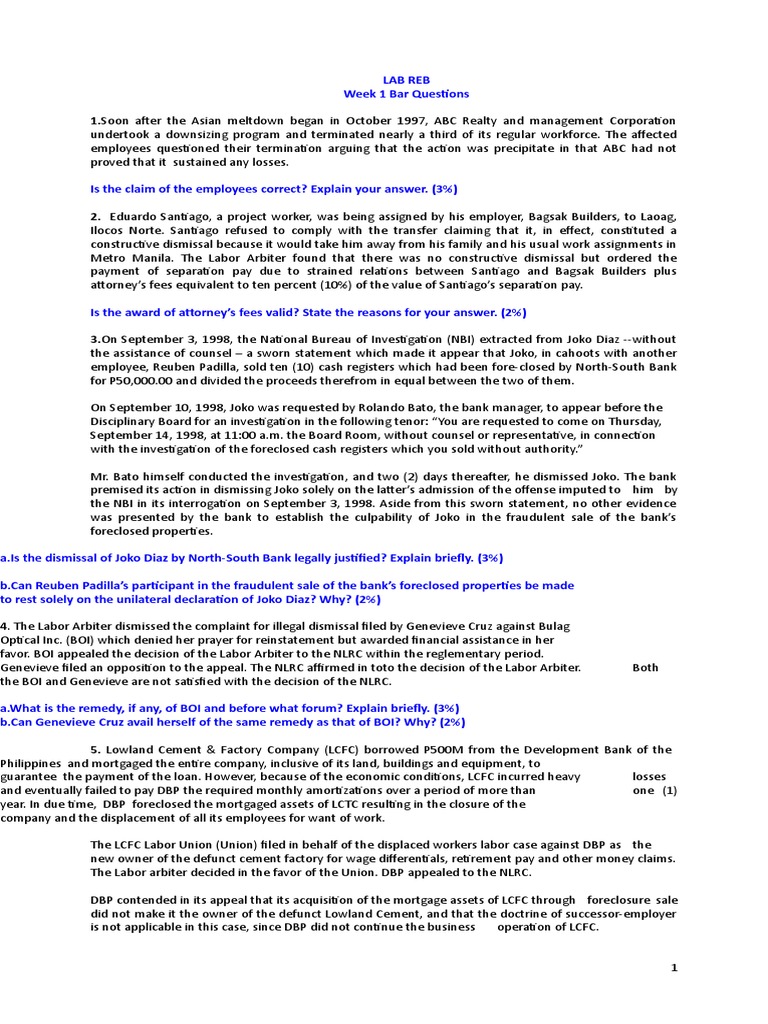 LAB REB
Week 1 Bar Questions

1.Soon after the Asian meltdown began in October 1997, ABC Realty and management Corporation undertook a downsizing program and terminated nearly a third of its regular workforce. The affected employees questioned their termination arguing that the action was precipitate in that ABC had not proved that it sustained any losses.

Is the claim of the employees correct? Explain your answer. (3%)

2. Eduardo Santiago, a project worker, was being assigned by his employer, Bagsak Builders, to Laoag, Ilocos Norte. Santiago refused to comply with the transfer claiming that it, in effect, constituted a constructive dismissal because it would take him away from his family and his usual work assignments in Metro Manila. The Labor Arbiter found that there was no constructive dismissal but ordered the payment of separation pay due to strained relations between Santiago and Bagsak Builders plus attorney's fees equivalent to ten percent (10%) of the value of Santiago's separation pay.

Is the award of attorney's fees valid? State the reasons for your answer. (2%)

3.On September 3, 1998, the National Bureau of Investigation (NBI) extracted from Joko Diaz --without the assistance of counsel – a sworn statement which made it appear that Joko, in cahoots with another employee, Reuben Padilla, sold ten (10) cash registers which had been fore-closed by North-South Bank for P50,000.00 and divided the proceeds therefrom in equal between the two of them.

On September 10, 1998, Joko was requested by Rolando Bato, the bank manager, to appear before the Disciplinary Board for an investigation in the following tenor: "You are requested to come on Thursday, September 14, 1998, at 11:00 a.m. the Board Room, without counsel or representative, in connection with the investigation of the foreclosed cash registers which you sold without authority."

Mr. Bato himself conducted the investigation, and two (2) days thereafter, he dismissed Joko. The bank premised its action in dismissing Joko solely on the latter's admission of the offense imputed to him by the NBI in its interrogation on September 3, 1998. Aside from this sworn statement, no other evidence was presented by the bank to establish the culpability of Joko in the fraudulent sale of the bank's foreclosed properties.

a.Is the dismissal of Joko Diaz by North-South Bank legally justified? Explain briefly. (3%)

b.Can Reuben Padilla's participant in the fraudulent sale of the bank's foreclosed properties be made to rest solely on the unilateral declaration of Joko Diaz? Why? (2%)

4. The Labor Arbiter dismissed the complaint for illegal dismissal filed by Genevieve Cruz against Bulag Optical Inc. (BOI) which denied her prayer for reinstatement but awarded financial assistance in her favor. BOI appealed the decision of the Labor Arbiter to the NLRC within the reglementary period. Genevieve filed an opposition to the appeal. The NLRC affirmed in toto the decision of the Labor Arbiter. Both the BOI and Genevieve are not satisfied with the decision of the NLRC.

a.What is the remedy, if any, of BOI and before what forum? Explain briefly. (3%)
b.Can Genevieve Cruz avail herself of the same remedy as that of BOI? Why? (2%)

5. Lowland Cement & Factory Company (LCFC) borrowed P500M from the Development Bank of the Philippines and mortgaged the entire company, inclusive of its land, buildings and equipment, to guarantee the payment of the loan. However, because of the economic conditions, LCFC incurred heavy losses and eventually failed to pay DBP the required monthly amortizations over a period of more than one (1) year. In due time, DBP foreclosed the mortgaged assets of LCTC resulting in the closure of the company and the displacement of all its employees for want of work.

The LCFC Labor Union (Union) filed in behalf of the displaced workers labor case against DBP as the new owner of the defunct cement factory for wage differentials, retirement pay and other money claims. The Labor arbiter decided in the favor of the Union. DBP appealed to the NLRC.

DBP contended in its appeal that its acquisition of the mortgage assets of LCFC through foreclosure sale did not make it the owner of the defunct Lowland Cement, and that the doctrine of successor-employer is not applicable in this case, since DBP did not continue the business operation of LCFC.

1